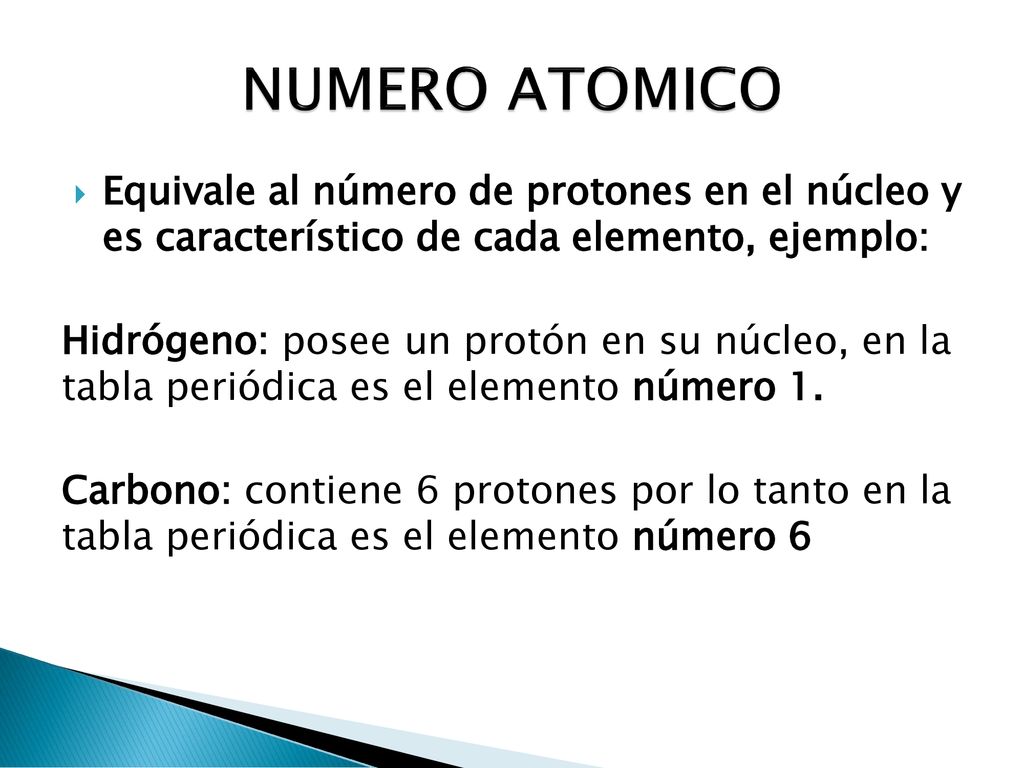 NUMERO ATOMICO

Equivale al número de protones en el núcleo y es característico de cada elemento, ejemplo:

Hidrógeno: posee un protón en su núcleo, en la tabla periódica es el elemento número 1.

Carbono: contiene 6 protones por lo tanto en la tabla periódica es el elemento número 6